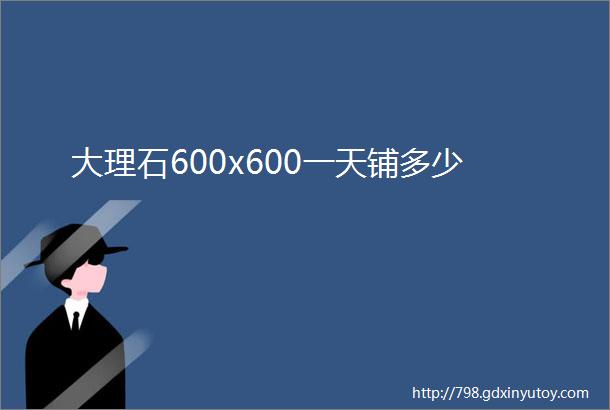 大理石600x600一天铺多少

http://798.gdxinyutoy.com